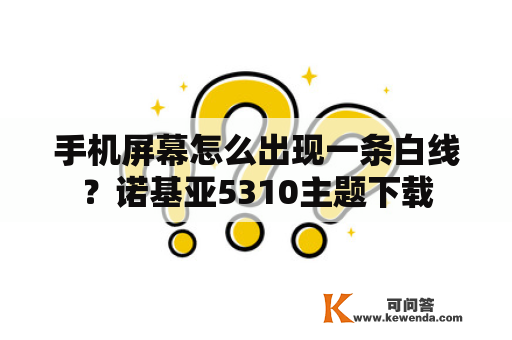 手机屏幕怎么出现一条白线？诺基亚5310主题下载

K 可问答
www.kewenda.com